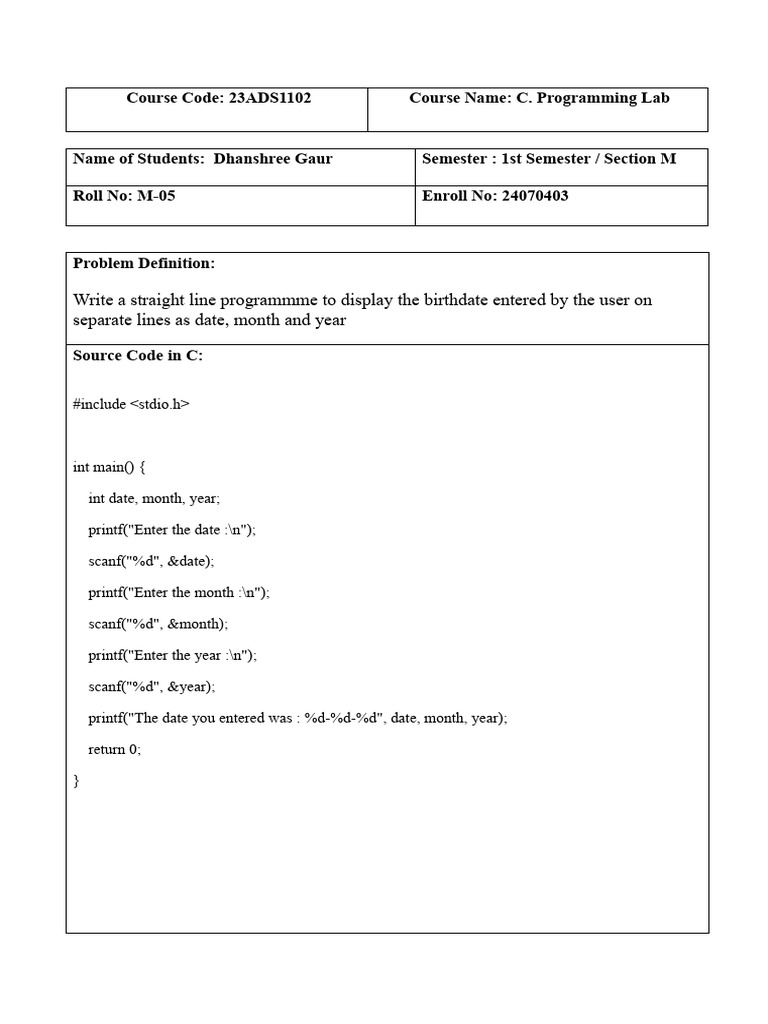 | Course Code: 23ADS1102 | Course Name: C. Programming Lab |
|---|---|

| Name of Students: Dhanshree Gaur | Semester : 1st Semester / Section M |
|---|---|
| Roll No: M-05 | Enroll No: 24070403 |

Problem Definition:

Write a straight line programmme to display the birthdate entered by the user on separate lines as date, month and year

Source Code in C:

#include <stdio.h>

int main() {
int date, month, year;
printf("Enter the date :\n");
scanf("%d", &date);
printf("Enter the month :\n");
scanf("%d", &month);
printf("Enter the year :\n");
scanf("%d", &year);
printf("The date you entered was : %d-%d-%d", date, month, year);
return 0;
}